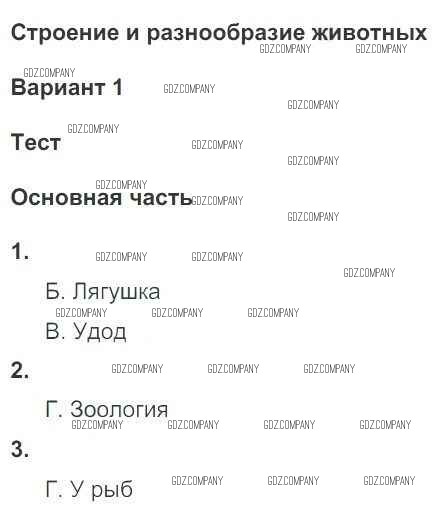 Строение и разнообразие животных

Вариант 1

Тест

Основная часть

1.

Б. Лягушка

В. Удод

2.

Г. Зоология

3.

Г. У рыб

GDZ.COMPANY